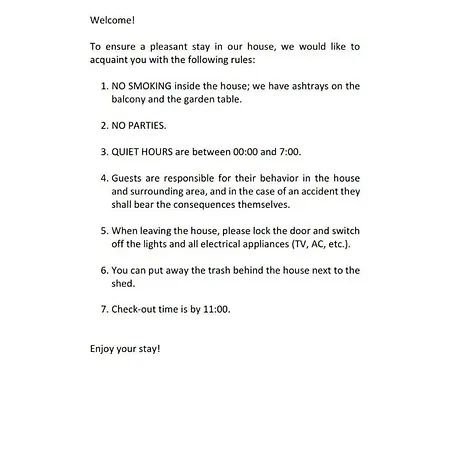 Welcome!

To ensure a pleasant stay in our house, we would like to acquaint you with the following rules:

1. NO SMOKING inside the house; we have ashtrays on the balcony and the garden table.

2. NO PARTIES.

3. QUIET HOURS are between 00:00 and 7:00.

4. Guests are responsible for their behavior in the house and surrounding area, and in the case of an accident they shall bear the consequences themselves.

5. When leaving the house, please lock the door and switch off the lights and all electrical appliances (TV, AC, etc.).

6. You can put away the trash behind the house next to the shed.

7. Check-out time is by 11:00.

Enjoy your stay!